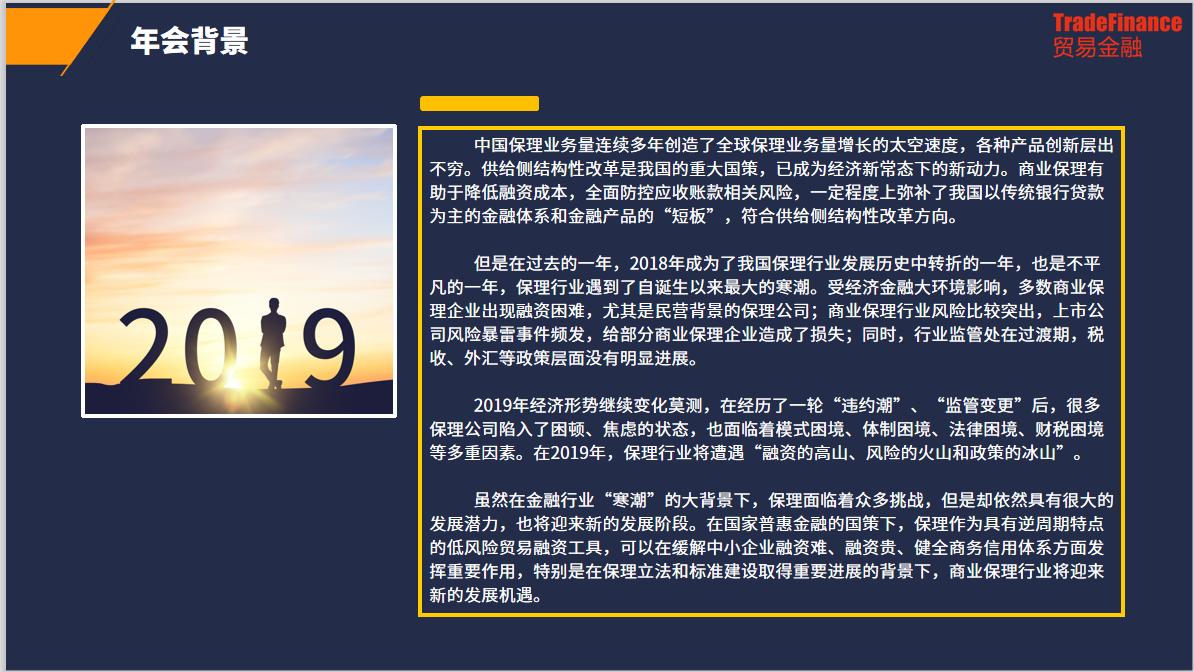 年会背景

TradeFinance
贸易金融

2019

中国保理业务量连续多年创造了全球保理业务量增长的太空速度，各种产品创新层出不穷。供给侧结构性改革是我国的重大国策，已成为经济新常态下的新动力。商业保理有助于降低融资成本，全面防控应收账款相关风险，一定程度上弥补了我国以传统银行贷款为主的金融体系和金融产品的“短板”，符合供给侧结构性改革方向。

但是在过去的一年，2018年成为了我国保理行业发展历史中转折的一年，也是不平凡的一年，保理行业遇到了自诞生以来最大的寒潮。受经济金融大环境影响，多数商业保理企业出现融资困难，尤其是民营背景的保理公司；商业保理行业风险比较突出，上市公司风险暴雷事件频发，给部分商业保理企业造成了损失；同时，行业监管处在过渡期，税收、外汇等政策层面没有明显进展。

2019年经济形势继续变化莫测，在经历了一轮“违约潮”、“监管变更”后，很多保理公司陷入了困顿、焦虑的状态，也面临着模式困境、体制困境、法律困境、财税困境等多重因素。在2019年，保理行业将遭遇“融资的高山、风险的火山和政策的冰山”。

虽然在金融行业“寒潮”的大背景下，保理面临着众多挑战，但是却依然具有很大的发展潜力，也将迎来新的发展阶段。在国家普惠金融的国策下，保理作为具有逆周期特点的低风险贸易融资工具，可以在缓解中小企业融资难、融资贵、健全商务信用体系方面发挥重要作用，特别是在保理立法和标准建设取得重要进展的背景下，商业保理行业将迎来新的发展机遇。